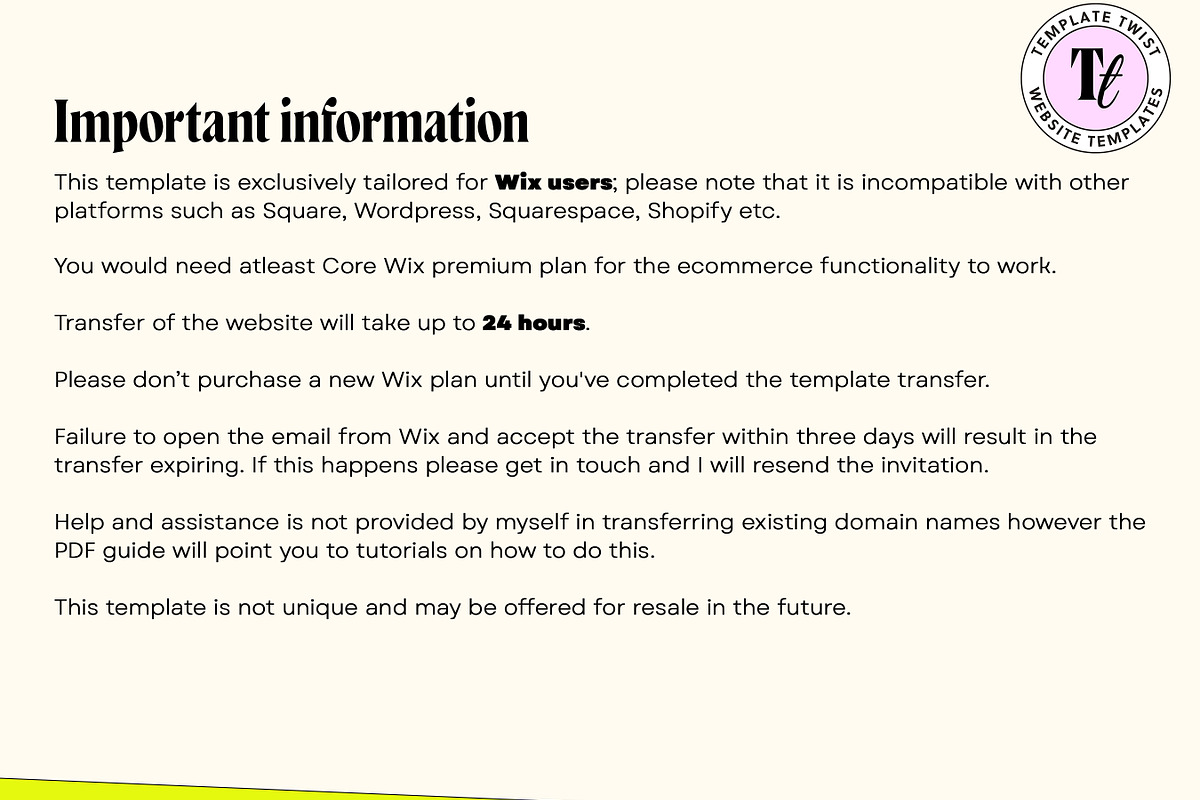 TEMPLATE TWIST
Tt
WEBSITE TEMPLATES

Important information

This template is exclusively tailored for Wix users; please note that it is incompatible with other platforms such as Square, Wordpress, Squarespace, Shopify etc.

You would need atleast Core Wix premium plan for the ecommerce functionality to work.

Transfer of the website will take up to 24 hours.

Please don't purchase a new Wix plan until you've completed the template transfer.

Failure to open the email from Wix and accept the transfer within three days will result in the transfer expiring. If this happens please get in touch and I will resend the invitation.

Help and assistance is not provided by myself in transferring existing domain names however the PDF guide will point you to tutorials on how to do this.

This template is not unique and may be offered for resale in the future.